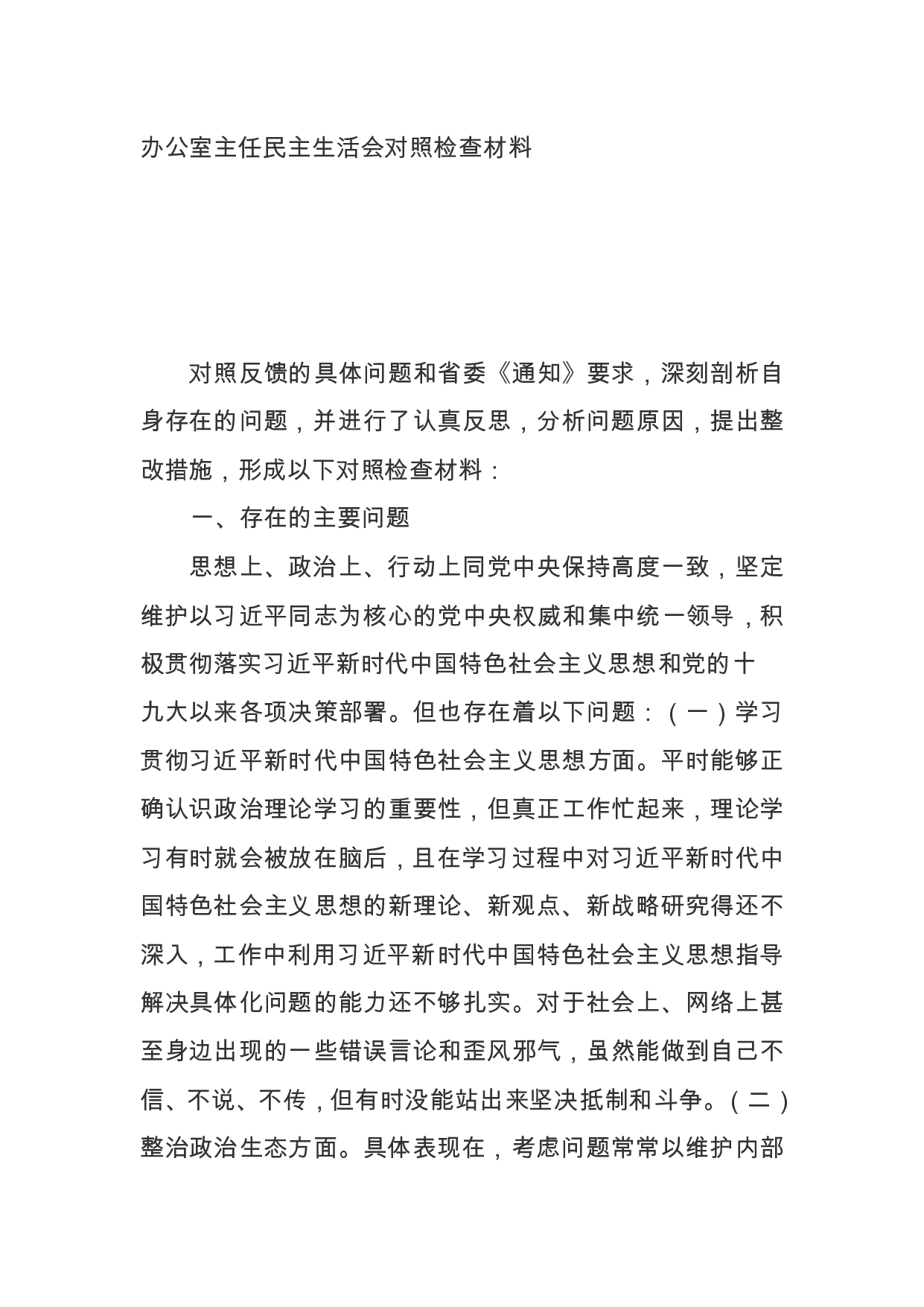 办公室主任民主生活会对照检查材料

对照反馈的具体问题和省委《通知》要求，深刻剖析自身存在的问题，并进行了认真反思，分析问题原因，提出整改措施，形成以下对照检查材料：

一、存在的主要问题

思想上、政治上、行动上同党中央保持高度一致，坚定维护以习近平同志为核心的党中央权威和集中统一领导，积极贯彻落实习近平新时代中国特色社会主义思想和党的十九大以来各项决策部署。但也存在着以下问题：（一）学习贯彻习近平新时代中国特色社会主义思想方面。平时能够正确认识政治理论学习的重要性，但真正工作忙起来，理论学习有时就会被放在脑后，且在学习过程中对习近平新时代中国特色社会主义思想的新理论、新观点、新战略研究得还不深入，工作中利用习近平新时代中国特色社会主义思想指导解决具体化问题的能力还不够扎实。对于社会上、网络上甚至身边出现的一些错误言论和歪风邪气，虽然能做到自己不信、不说、不传，但有时没能站出来坚决抵制和斗争。（二）整治政治生态方面。具体表现在，考虑问题常常以维护内部